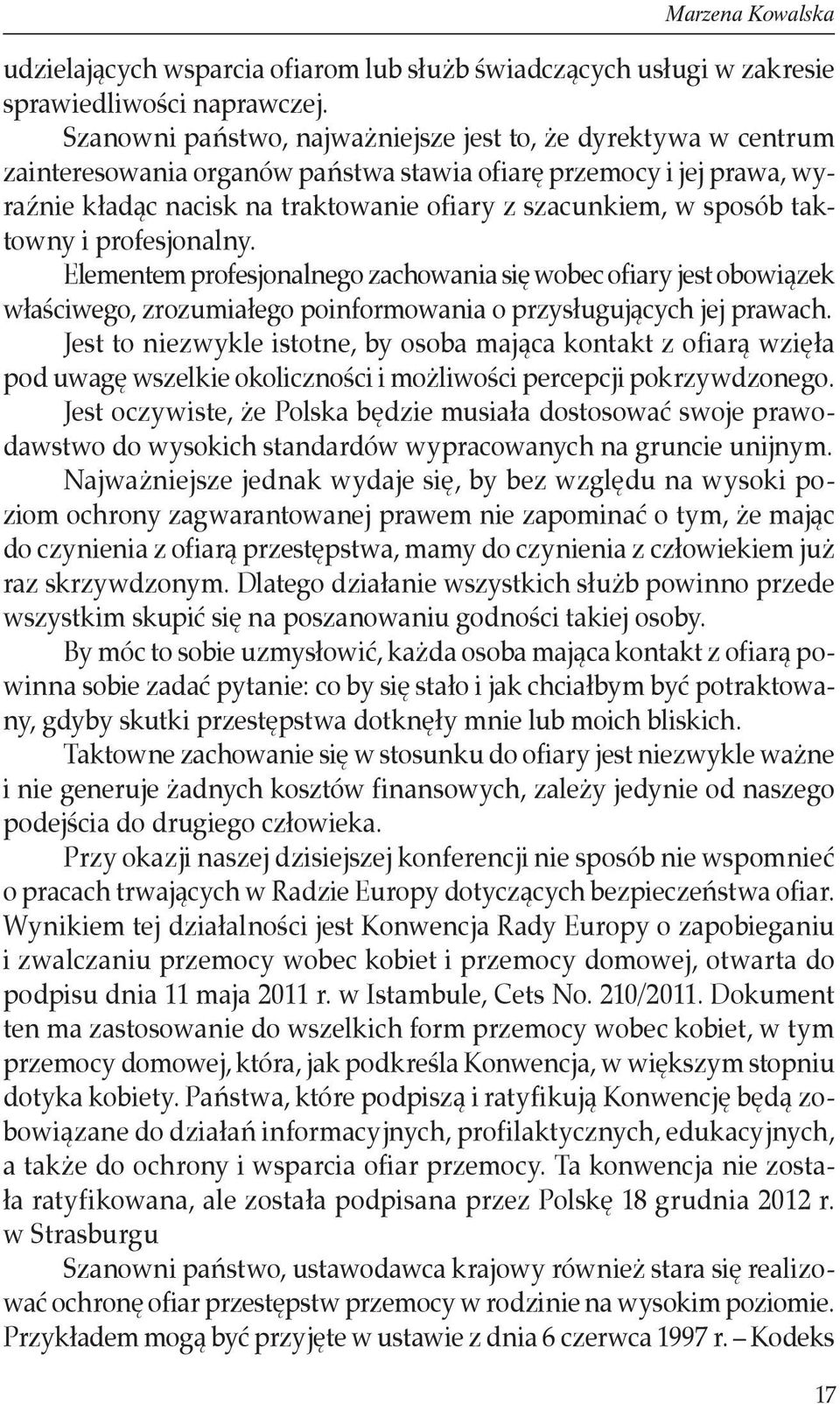 Marzena Kowalska

udzielających wsparcia ofiarom lub służb świadczących usługi w zakresie sprawiedliwości naprawczej.

Szanowni państwo, najważniejsze jest to, że dyrektywa w centrum zainteresowania organów państwa stawia ofiarę przemocy i jej prawa, wyraźnie kładąc nacisk na traktowanie ofiary z szacunkiem, w sposób taktowny i profesjonalny.

Elementem profesjonalnego zachowania się wobec ofiary jest obowiązek właściwego, zrozumiałego poinformowania o przysługujących jej prawach.

Jest to niezwykle istotne, by osoba mająca kontakt z ofiarą wzięła pod uwagę wszelkie okoliczności i możliwości percepcji pokrzywdzonego.

Jest oczywiste, że Polska będzie musiała dostosować swoje prawodawstwo do wysokich standardów wypracowanych na gruncie unijnym.

Najważniejsze jednak wydaje się, by bez względu na wysoki poziom ochrony zagwarantowanej prawem nie zapominać o tym, że mając do czynienia z ofiarą przestępstwa, mamy do czynienia z człowiekiem już raz skrzywdzonym. Dlatego działanie wszystkich służb powinno przede wszystkim skupić się na poszanowaniu godności takiej osoby.

By móc to sobie uzmysłowić, każda osoba mająca kontakt z ofiarą powinna sobie zadać pytanie: co by się stało i jak chciałbym być potraktowany, gdyby skutki przestępstwa dotknęły mnie lub moich bliskich.

Taktowne zachowanie się w stosunku do ofiary jest niezwykle ważne i nie generuje żadnych kosztów finansowych, zależy jedynie od naszego podejścia do drugiego człowieka.

Przy okazji naszej dzisiejszej konferencji nie sposób nie wspomnieć o pracach trwających w Radzie Europy dotyczących bezpieczeństwa ofiar. Wynikiem tej działalności jest Konwencja Rady Europy o zapobieganiu i zwalczaniu przemocy wobec kobiet i przemocy domowej, otwarta do podpisu dnia 11 maja 2011 r. w Istambule, Cets No. 210/2011. Dokument ten ma zastosowanie do wszelkich form przemocy wobec kobiet, w tym przemocy domowej, która, jak podkreśla Konwencja, w większym stopniu dotyka kobiety. Państwa, które podpiszą i ratyfikują Konwencję będą zobowiązane do działań informacyjnych, profilaktycznych, edukacyjnych, a także do ochrony i wsparcia ofiar przemocy. Ta konwencja nie została ratyfikowana, ale została podpisana przez Polskę 18 grudnia 2012 r. w Strasburgu

Szanowni państwo, ustawodawca krajowy również stara się realizować ochronę ofiar przestępstw przemocy w rodzinie na wysokim poziomie. Przykładem mogą być przyjęte w ustawie z dnia 6 czerwca 1997 r. – Kodeks

17